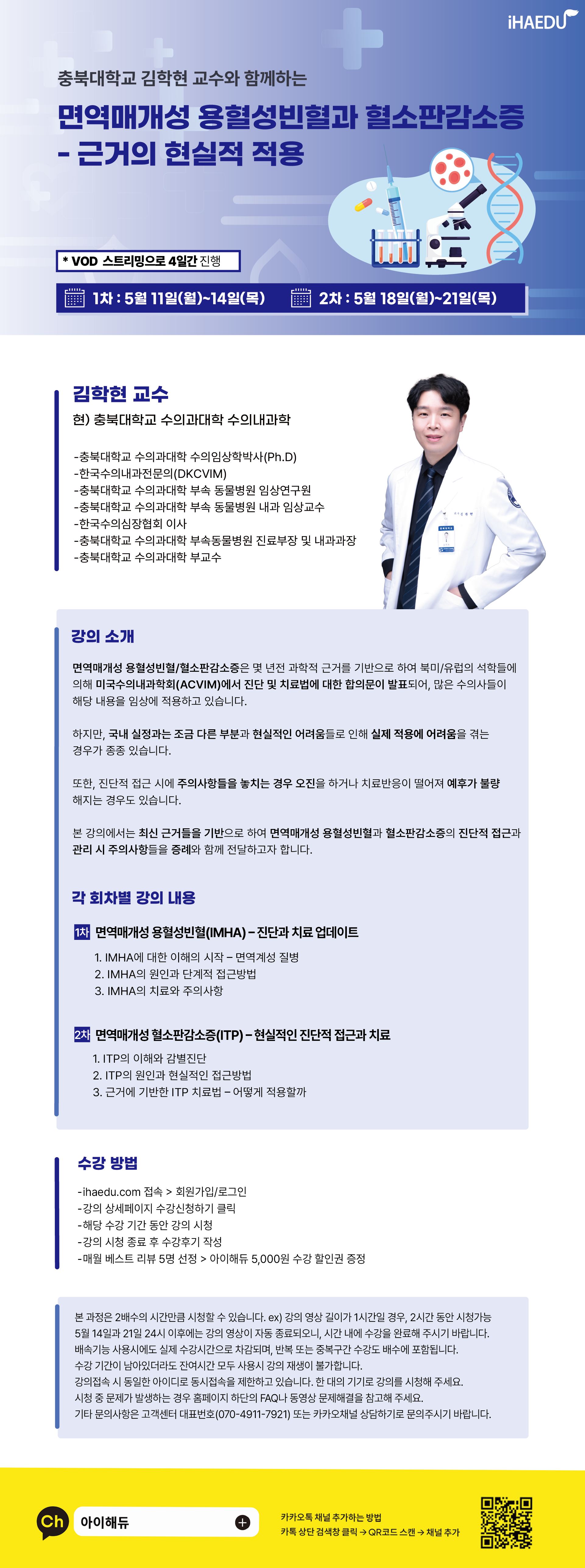 iHAEDU

충북대학교 김학현 교수와 함께하는

면역매개성 용혈성빈혈과 혈소판감소증 - 근거의 현실적 적용

* VOD 스트리밍으로 4일간 진행

1차 : 5월 11일(월)~14일(목)　2차 : 5월 18일(월)~21일(목)

김학현 교수

현) 충북대학교 수의과대학 수의내과학

-충북대학교 수의과대학 수의임상학박사(Ph.D)
-한국수의내과전문의(DKCVIM)
-충북대학교 수의과대학 부속 동물병원 임상연구원
-충북대학교 수의과대학 부속 동물병원 내과 임상교수
-한국수의심장협회 이사
-충북대학교 수의과대학 부속동물병원 진료부장 및 내과과장
-충북대학교 수의과대학 부교수

강의 소개

면역매개성 용혈성빈혈/혈소판감소증은 몇 년전 과학적 근거를 기반으로 하여 북미/유럽의 석학들에 의해 미국수의내과학회(ACVIM)에서 진단 및 치료법에 대한 합의문이 발표되어, 많은 수의사들이 해당 내용을 임상에 적용하고 있습니다.

하지만, 국내 실정과는 조금 다른 부분과 현실적인 어려움들로 인해 실제 적용에 어려움을 겪는 경우가 종종 있습니다.

또한, 진단적 접근 시에 주의사항들을 놓치는 경우 오진을 하거나 치료반응이 떨어져 예후가 불량해지는 경우도 있습니다.

본 강의에서는 최신 근거들을 기반으로 하여 면역매개성 용혈성빈혈과 혈소판감소증의 진단적 접근과 관리 시 주의사항들을 증례와 함께 전달하고자 합니다.

각 회차별 강의 내용

1차 면역매개성 용혈성빈혈(IMHA) – 진단과 치료 업데이트
1. IMHA에 대한 이해의 시작 – 면역계성 질병
2. IMHA의 원인과 단계적 접근방법
3. IMHA의 치료와 주의사항

2차 면역매개성 혈소판감소증(ITP) – 현실적인 진단적 접근과 치료
1. ITP의 이해와 감별진단
2. ITP의 원인과 현실적인 접근방법
3. 근거에 기반한 ITP 치료법 – 어떻게 적용할까

수강 방법

-ihaedu.com 접속 > 회원가입/로그인
-강의 상세페이지 수강신청하기 클릭
-해당 수강 기간 동안 강의 시청
-강의 시청 종료 후 수강후기 작성
-매월 베스트 리뷰 5명 선정 > 아이해듀 5,000원 수강 할인권 증정

본 과정은 2배수의 시간만큼 시청할 수 있습니다. ex) 강의 영상 길이가 1시간일 경우, 2시간 동안 시청가능
5월 14일과 21일 24시 이후에는 강의 영상이 자동 종료되오니, 시간 내에 수강을 완료해 주시기 바랍니다.
배속기능 사용시에도 실제 수강시간으로 차감되며, 반복 또는 중복구간 수강도 배수에 포함됩니다.
수강 기간이 남아있더라도 잔여시간 모두 사용시 강의 재생이 불가합니다.
강의접속 시 동일한 아이디로 동시접속을 제한하고 있습니다. 한 대의 기기로 강의를 시청해 주세요.
시청 중 문제가 발생하는 경우 홈페이지 하단의 FAQ나 동영상 문제해결을 참고해 주세요.
기타 문의사항은 고객센터 대표번호(070-4911-7921) 또는 카카오채널 상담하기로 문의주시기 바랍니다.

Ch 아이해듀

카카오톡 채널 추가하는 방법
카톡 상단 검색창 클릭 → QR코드 스캔 → 채널 추가